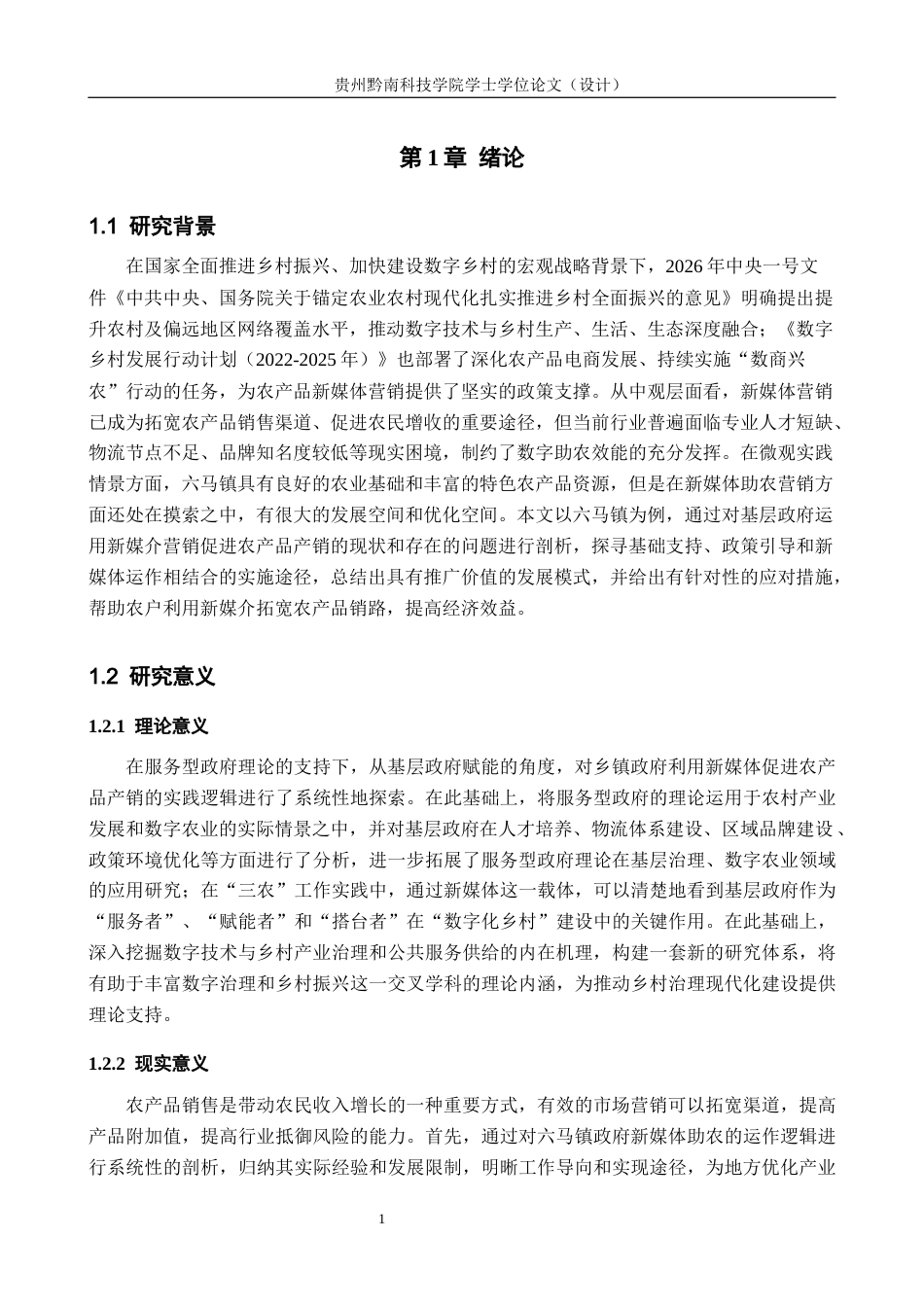 贵州黔南科技学院学士学位论文（设计）

第1章 绪论

1.1 研究背景

在国家全面推进乡村振兴、加快建设数字乡村的宏观战略背景下，2026年中央一号文件《中共中央、国务院关于锚定农业农村现代化扎实推进乡村全面振兴的意见》明确提出提升农村及偏远地区网络覆盖水平，推动数字技术与乡村生产、生活、生态深度融合；《数字乡村发展行动计划（2022-2025年）》也部署了深化农产品电商发展、持续实施“数商兴农”行动的任务，为农产品新媒体营销提供了坚实的政策支撑。从中观层面看，新媒体营销已成为拓宽农产品销售渠道、促进农民增收的重要途径，但当前行业普遍面临专业人才短缺、物流节点不足、品牌知名度较低等现实困境，制约了数字助农效能的充分发挥。在微观实践情景方面，六马镇具有良好的农业基础和丰富的特色农产品资源，但是在新媒体助农营销方面还处在摸索之中，有很大的发展空间和优化空间。本文以六马镇为例，通过对基层政府运用新媒介营销促进农产品产销的现状和存在的问题进行剖析，探寻基础支持、政策引导和新媒体运作相结合的实施途径，总结出具有推广价值的发展模式，并给出有针对性的应对措施，帮助农户利用新媒介拓宽农产品销路，提高经济效益。

1.2 研究意义

1.2.1 理论意义

在服务型政府理论的支持下，从基层政府赋能的角度，对乡镇政府利用新媒体促进农产品产销的实践逻辑进行了系统性地探索。在此基础上，将服务型政府的理论运用于农村产业发展和数字农业的实际情景之中，并对基层政府在人才培养、物流体系建设、区域品牌建设、政策环境优化等方面进行了分析，进一步拓展了服务型政府理论在基层治理、数字农业领域的应用研究；在“三农”工作实践中，通过新媒体这一载体，可以清楚地看到基层政府作为“服务者”、“赋能者”和“搭台者”在“数字化乡村”建设中的关键作用。在此基础上，深入挖掘数字技术与乡村产业治理和公共服务供给的内在机理，构建一套新的研究体系，将有助于丰富数字治理和乡村振兴这一交叉学科的理论内涵，为推动乡村治理现代化建设提供理论支持。

1.2.2 现实意义

农产品销售是带动农民收入增长的一种重要方式，有效的市场营销可以拓宽渠道，提高产品附加值，提高行业抵御风险的能力。首先，通过对六马镇政府新媒体助农的运作逻辑进行系统性的剖析，归纳其实际经验和发展限制，明晰工作导向和实现途径，为地方优化产业

1